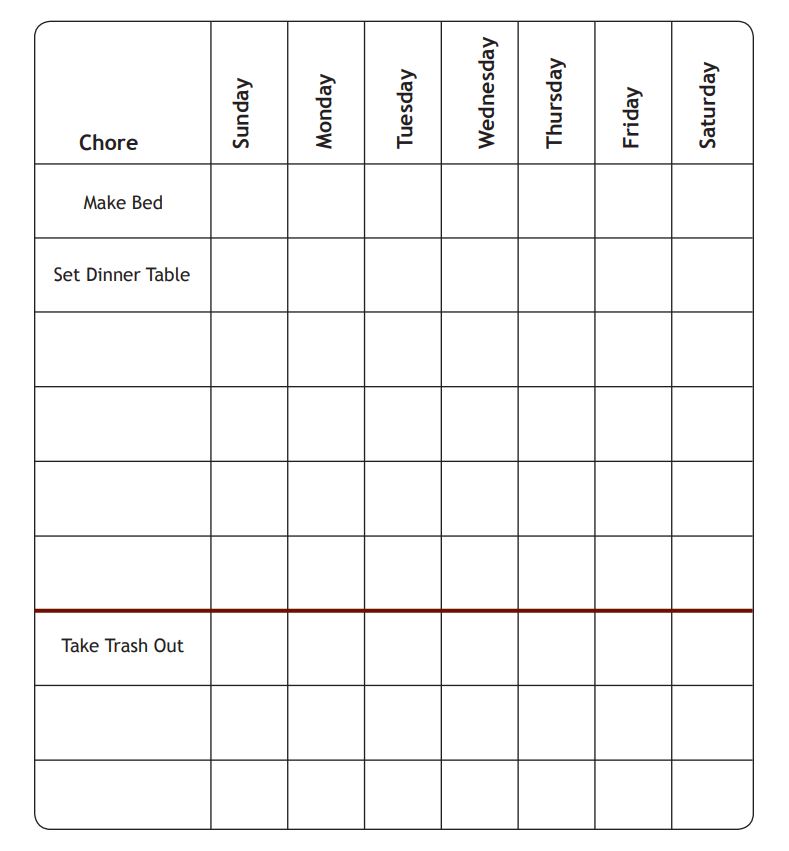 | Chore | Sunday | Monday | Tuesday | Wednesday | Thursday | Friday | Saturday |
|---|---|---|---|---|---|---|---|
| Make Bed | | | | | | | |
| Set Dinner Table | | | | | | | |
| | | | | | | | |
| | | | | | | | |
| | | | | | | | |
| | | | | | | | |
| Take Trash Out | | | | | | | |
| | | | | | | | |
| | | | | | | | |